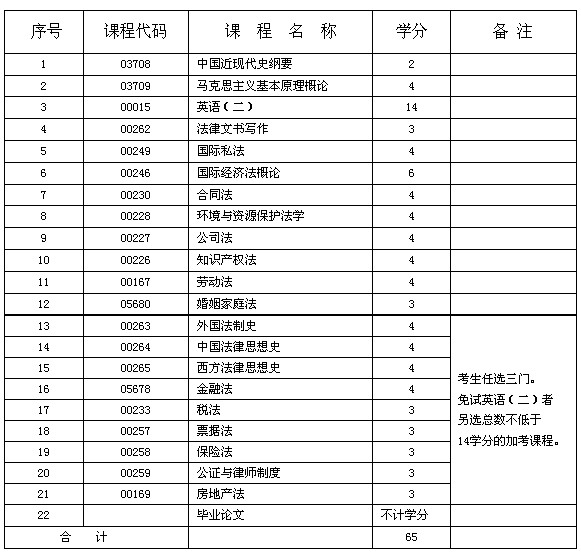 | 序号 | 课程代码 | 课 程 名 称 | 学分 | 备 注 |
|---|---|---|---|---|
| 1 | 03708 | 中国近现代史纲要 | 2 | |
| 2 | 03709 | 马克思主义基本原理概论 | 4 | |
| 3 | 00015 | 英语（二） | 14 | |
| 4 | 00262 | 法律文书写作 | 3 | |
| 5 | 00249 | 国际私法 | 4 | |
| 6 | 00246 | 国际经济法概论 | 6 | |
| 7 | 00230 | 合同法 | 4 | |
| 8 | 00228 | 环境与资源保护法学 | 4 | |
| 9 | 00227 | 公司法 | 4 | |
| 10 | 00226 | 知识产权法 | 4 | |
| 11 | 00167 | 劳动法 | 4 | |
| 12 | 05680 | 婚姻家庭法 | 3 | |
| 13 | 00263 | 外国法制史 | 4 | 考生任选三门。免试英语（二）者另选总数不低于14学分的加考课程。 |
| 14 | 00264 | 中国法律思想史 | 4 | |
| 15 | 00265 | 西方法律思想史 | 4 | |
| 16 | 05678 | 金融法 | 4 | |
| 17 | 00233 | 税法 | 3 | |
| 18 | 00257 | 票据法 | 3 | |
| 19 | 00258 | 保险法 | 3 | |
| 20 | 00259 | 公证与律师制度 | 3 | |
| 21 | 00169 | 房地产法 | 3 | |
| 22 | | 毕业论文 | 不计学分 | |
| 合 计 | | | 65 | |